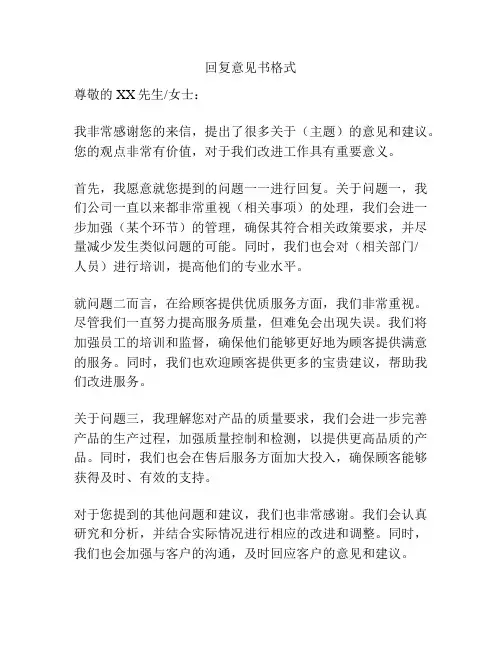 回复意见书格式

尊敬的 XX 先生/女士：

我非常感谢您的来信，提出了很多关于（主题）的意见和建议。您的观点非常有价值，对于我们改进工作具有重要意义。

首先，我愿意就您提到的问题一一进行回复。关于问题一，我们公司一直以来都非常重视（相关事项）的处理，我们会进一步加强（某个环节）的管理，确保其符合相关政策要求，并尽量减少发生类似问题的可能。同时，我们也会对（相关部门/人员）进行培训，提高他们的专业水平。

就问题二而言，在给顾客提供优质服务方面，我们非常重视。尽管我们一直努力提高服务质量，但难免会出现失误。我们将加强员工的培训和监督，确保他们能够更好地为顾客提供满意的服务。同时，我们也欢迎顾客提供更多的宝贵建议，帮助我们改进服务。

关于问题三，我理解您对产品的质量要求，我们会进一步完善产品的生产过程，加强质量控制和检测，以提供更高品质的产品。同时，我们也会在售后服务方面加大投入，确保顾客能够获得及时、有效的支持。

对于您提到的其他问题和建议，我们也非常感谢。我们会认真研究和分析，并结合实际情况进行相应的改进和调整。同时，我们也会加强与客户的沟通，及时回应客户的意见和建议。